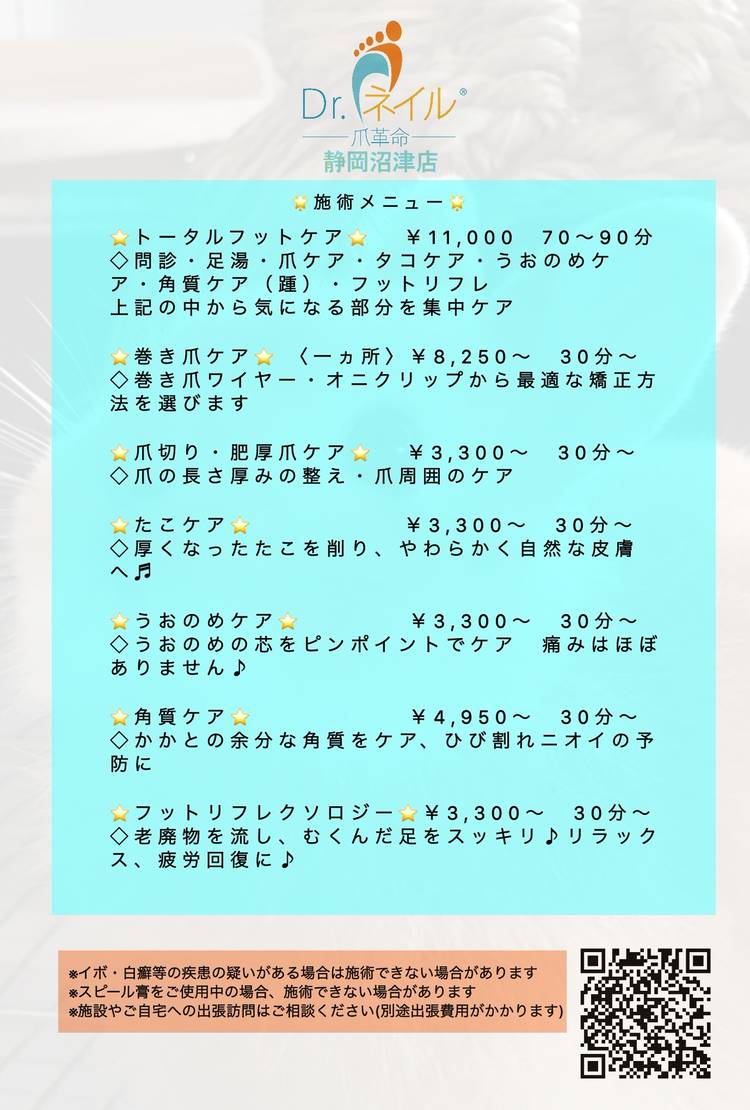 Dr.ネイル®
爪革命
静岡沼津店

⭐施術メニュー⭐

⭐トータルフットケア⭐　￥11,000　70～90分
◇問診・足湯・爪ケア・タコケア・うおのめケア・角質ケア（踵）・フットリフレ
上記の中から気になる部分を集中ケア

⭐巻き爪ケア⭐〈一ヵ所〉￥8,250～　30分～
◇巻き爪ワイヤー・オニクリップから最適な矯正方法を選びます

⭐爪切り・肥厚爪ケア⭐　￥3,300～　30分～
◇爪の長さ厚みの整え・爪周囲のケア

⭐たこケア⭐　￥3,300～　30分～
◇厚くなったたこを削り、やわらかく自然な皮膚へ♬

⭐うおのめケア⭐　￥3,300～　30分～
◇うおのめの芯をピンポイントでケア　痛みはほぼありません♪

⭐角質ケア⭐　￥4,950～　30分～
◇かかとの余分な角質をケア、ひび割れニオイの予防に

⭐フットリフレクソロジー⭐￥3,300～　30分～
◇老廃物を流し、むくんだ足をスッキリ♪リラックス、疲労回復に♪

※イボ・白癬等の疾患の疑いがある場合は施術できない場合があります
※スピール膏をご使用中の場合、施術できない場合があります
※施設やご自宅への出張訪問はご相談ください(別途出張費用がかかります)